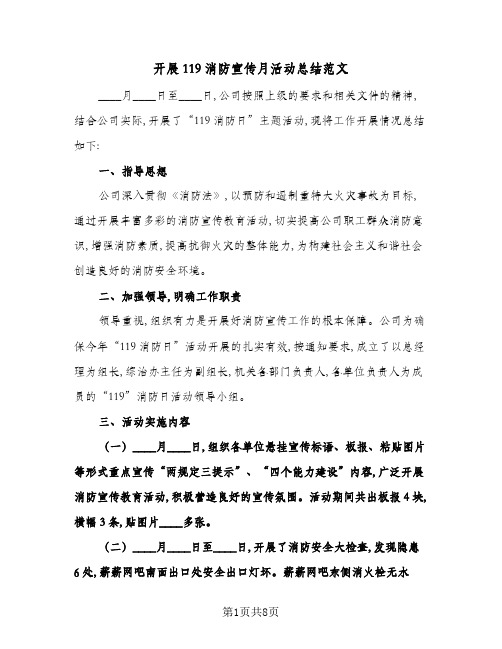 开展119消防宣传月活动总结范文

____月____日至____日，公司按照上级的要求和相关文件的精神，结合公司实际，开展了“119消防日”主题活动，现将工作开展情况总结如下：

一、指导思想

公司深入贯彻《消防法》，以预防和遏制重特大火灾事故为目标，通过开展丰富多彩的消防宣传教育活动，切实提高公司职工群众消防意识，增强消防素质，提高抗御火灾的整体能力，为构建社会主义和谐社会创造良好的消防安全环境。

二、加强领导，明确工作职责

领导重视，组织有力是开展好消防宣传工作的根本保障。公司为确保今年“119消防日”活动开展的扎实有效，按通知要求，成立了以总经理为组长，综治办主任为副组长，机关各部门负责人，各单位负责人为成员的“119”消防日活动领导小组。

三、活动实施内容

（一）____月____日，组织各单位悬挂宣传标语、板报、粘贴图片等形式重点宣传“两规定三提示”、“四个能力建设”内容，广泛开展消防宣传教育活动，积极营造良好的宣传氛围。活动期间共出板报4块，横幅3条，贴图片____多张。

（二）____月____日至____日，开展了消防安全大检查，发现隐患6处，薪薪网吧南面出口处安全出口灯坏。薪薪网吧东侧消火栓无水

第1页共8页